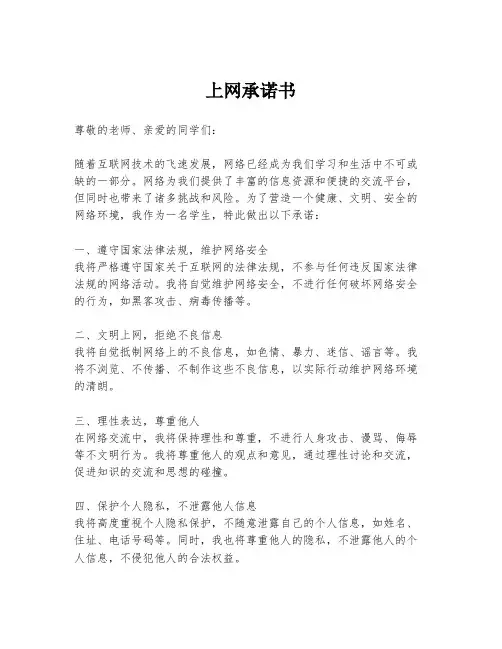 上网承诺书

尊敬的老师、亲爱的同学们：

随着互联网技术的飞速发展，网络已经成为我们学习和生活中不可或缺的一部分。网络为我们提供了丰富的信息资源和便捷的交流平台，但同时也带来了诸多挑战和风险。为了营造一个健康、文明、安全的网络环境，我作为一名学生，特此做出以下承诺：

一、遵守国家法律法规，维护网络安全
我将严格遵守国家关于互联网的法律法规，不参与任何违反国家法律法规的网络活动。我将自觉维护网络安全，不进行任何破坏网络安全的行为，如黑客攻击、病毒传播等。

二、文明上网，拒绝不良信息
我将自觉抵制网络上的不良信息，如色情、暴力、迷信、谣言等。我将不浏览、不传播、不制作这些不良信息，以实际行动维护网络环境的清朗。

三、理性表达，尊重他人
在网络交流中，我将保持理性和尊重，不进行人身攻击、谩骂、侮辱等不文明行为。我将尊重他人的观点和意见，通过理性讨论和交流，促进知识的交流和思想的碰撞。

四、保护个人隐私，不泄露他人信息
我将高度重视个人隐私保护，不随意泄露自己的个人信息，如姓名、住址、电话号码等。同时，我也将尊重他人的隐私，不泄露他人的个人信息，不侵犯他人的合法权益。